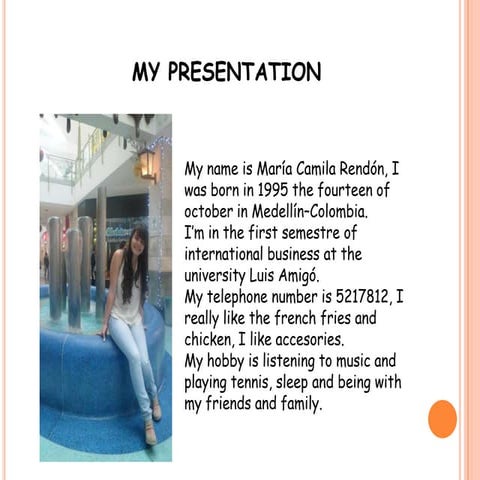 MY PRESENTATION

My name is María Camila Rendón, I was born in 1995 the fourteen of october in Medellín-Colombia.
I'm in the first semestre of international business at the university Luis Amigó.
My telephone number is 5217812, I really like the french fries and chicken, I like accesories.
My hobby is listening to music and playing tennis, sleep and being with my friends and family.